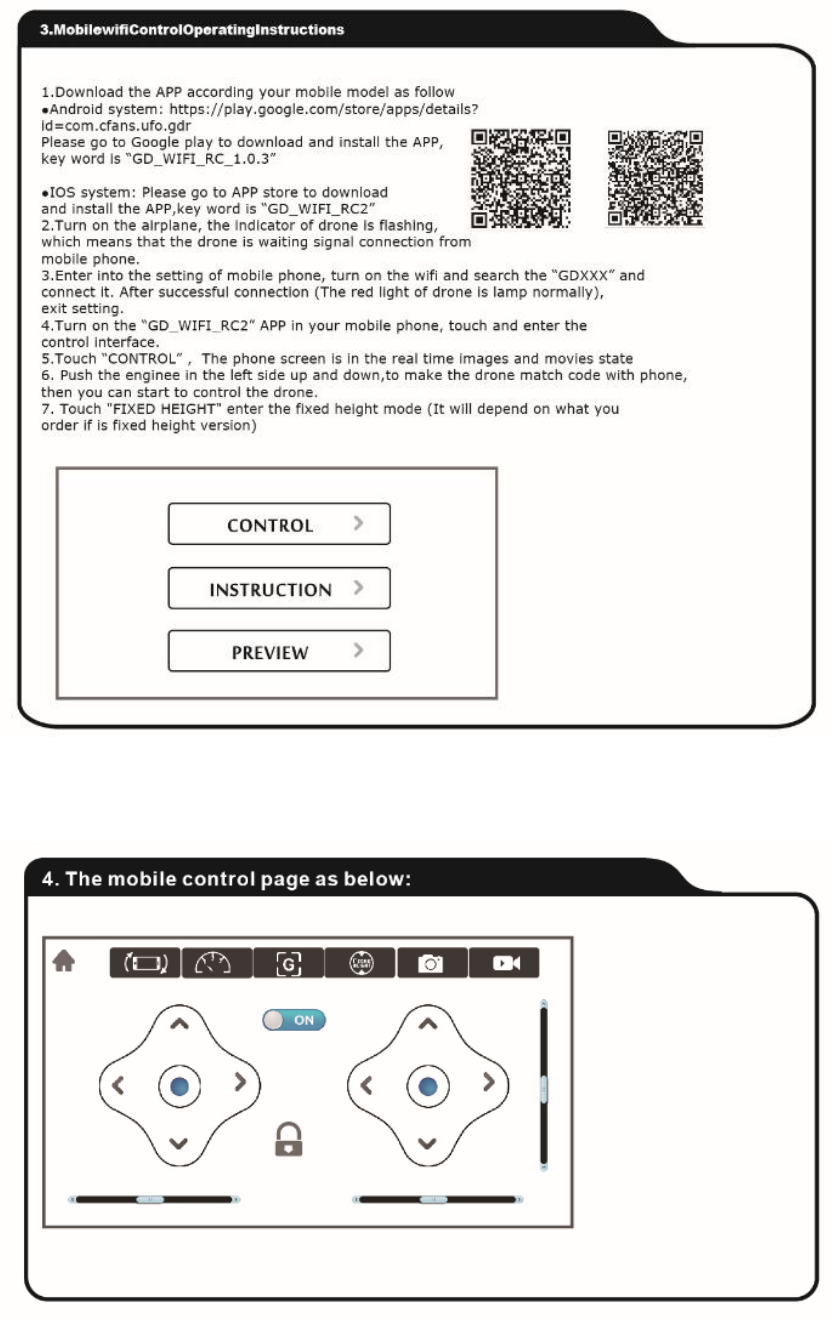 3.MobilewifiControlOperatingInstructions

1.Download the APP according your mobile model as follow
●Android system: https://play.google.com/store/apps/details?id=com.cfans.ufo.gdr
Please go to Google play to download and install the APP, key word is "GD_WIFI_RC_1.0.3"

●IOS system: Please go to APP store to download and install the APP,key word is "GD_WIFI_RC2"
2.Turn on the airplane, the indicator of drone is flashing, which means that the drone is waiting signal connection from mobile phone.
3.Enter into the setting of mobile phone, turn on the wifi and search the "GDXXX" and connect it. After successful connection (The red light of drone is lamp normally), exit setting.
4.Turn on the "GD_WIFI_RC2" APP in your mobile phone, touch and enter the control interface.
5.Touch "CONTROL" , The phone screen is in the real time images and movies state
6. Push the enginee in the left side up and down,to make the drone match code with phone, then you can start to control the drone.
7. Touch "FIXED HEIGHT" enter the fixed height mode (It will depend on what you order if is fixed height version)

CONTROL

INSTRUCTION

PREVIEW

4. The mobile control page as below:

G

ON